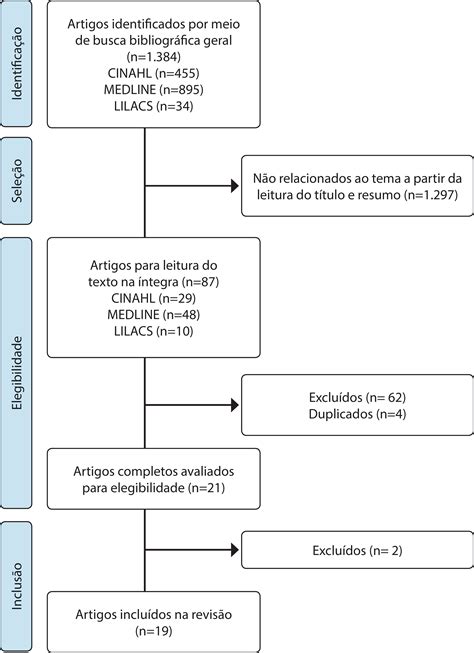 Identificação

Artigos identificados por meio de busca bibliográfica geral (n=1.384)
CINAHL (n=455)
MEDLINE (n=895)
LILACS (n=34)

Seleção

Não relacionados ao tema a partir da leitura do título e resumo (n=1.297)

Elegibilidade

Artigos para leitura do texto na íntegra (n=87)
CINAHL (n=29)
MEDLINE (n=48)
LILACS (n=10)

Excluídos (n= 62)
Duplicados (n=4)

Artigos completos avaliados para elegibilidade (n=21)

Inclusão

Excluídos (n= 2)

Artigos incluídos na revisão (n=19)